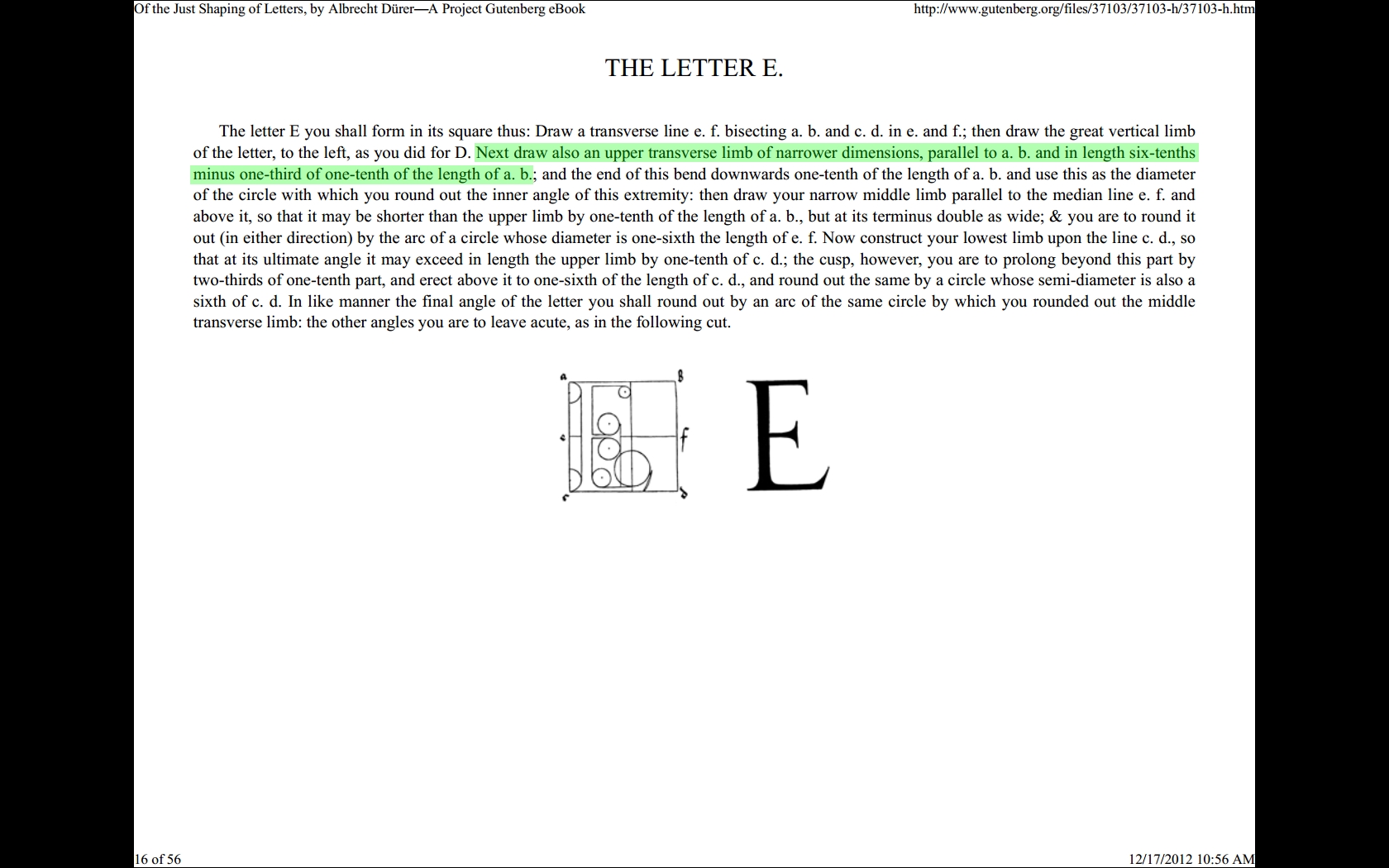 Of the Just Shaping of Letters, by Albrecht Dürer—A Project Gutenberg eBook http://www.gutenberg.org/files/37103/37103-h/37103-h.htm

THE LETTER E.

The letter E you shall form in its square thus: Draw a transverse line e. f. bisecting a. b. and c. d. in e. and f.; then draw the great vertical limb of the letter, to the left, as you did for D. Next draw also an upper transverse limb of narrower dimensions, parallel to a. b. and in length six-tenths minus one-third of one-tenth of the length of a. b.; and the end of this bend downwards one-tenth of the length of a. b. and use this as the diameter of the circle with which you round out the inner angle of this extremity: then draw your narrow middle limb parallel to the median line e. f. and above it, so that it may be shorter than the upper limb by one-tenth of the length of a. b., but at its terminus double as wide; & you are to round it out (in either direction) by the arc of a circle whose diameter is one-sixth the length of e. f. Now construct your lowest limb upon the line c. d., so that at its ultimate angle it may exceed in length the upper limb by one-tenth of c. d.; the cusp, however, you are to prolong beyond this part by two-thirds of one-tenth part, and erect above it to one-sixth of the length of c. d., and round out the same by a circle whose semi-diameter is also a sixth of c. d. In like manner the final angle of the letter you shall round out by an arc of the same circle by which you rounded out the middle transverse limb: the other angles you are to leave acute, as in the following cut.

a
b
e
f
c
d

E

16 of 56 12/17/2012 10:56 AM